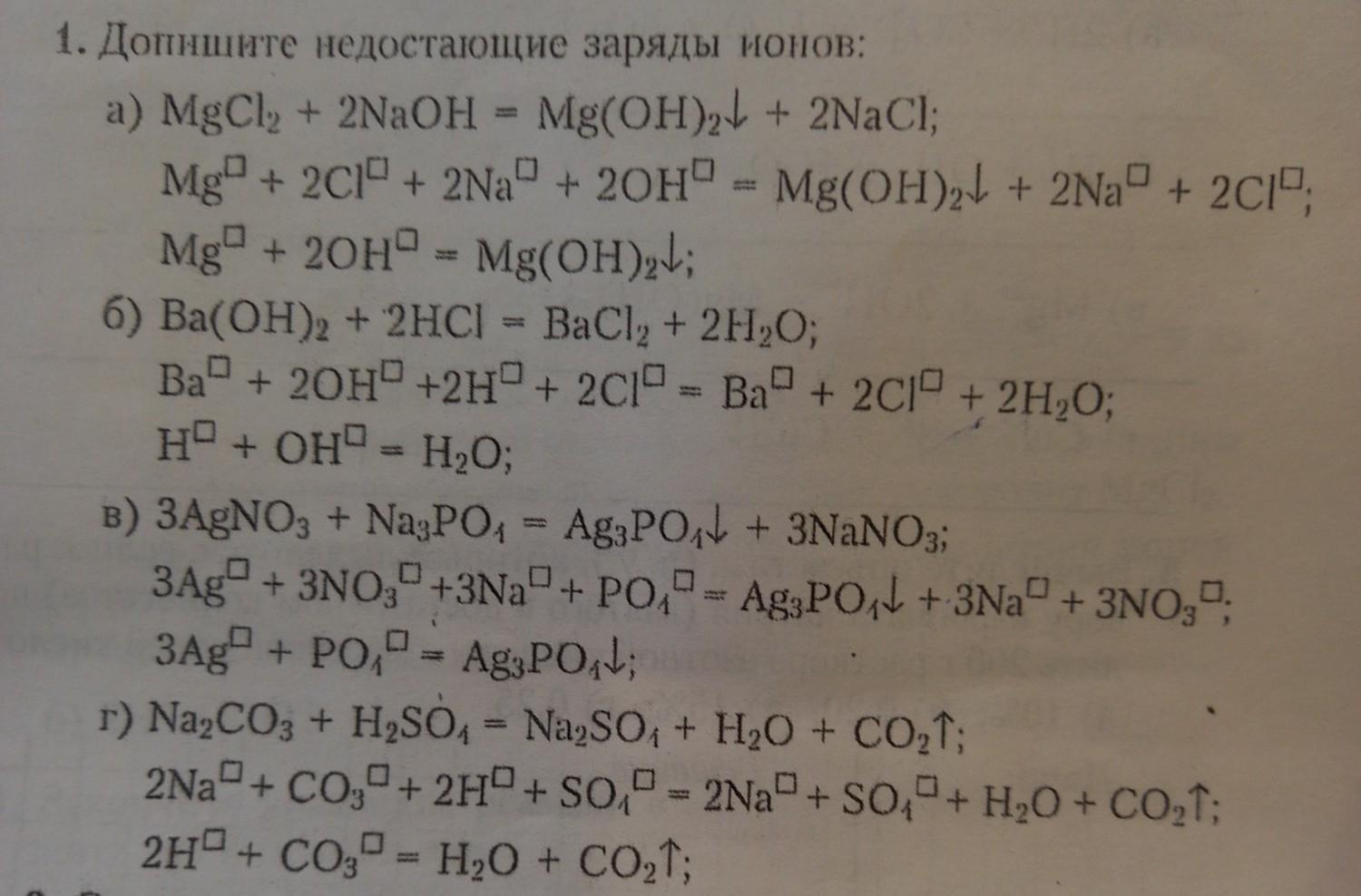 1. Допишите недостающие заряды ионов:

а) $MgCl_2 + 2NaOH = Mg(OH)_2\downarrow + 2NaCl$;

$Mg^{\square} + 2Cl^{\square} + 2Na^{\square} + 2OH^{\square} = Mg(OH)_2\downarrow + 2Na^{\square} + 2Cl^{\square}$;

$Mg^{\square} + 2OH^{\square} = Mg(OH)_2\downarrow$;

б) $Ba(OH)_2 + 2HCl = BaCl_2 + 2H_2O$;

$Ba^{\square} + 2OH^{\square} + 2H^{\square} + 2Cl^{\square} = Ba^{\square} + 2Cl^{\square} + 2H_2O$;

$H^{\square} + OH^{\square} = H_2O$;

в) $3AgNO_3 + Na_3PO_4 = Ag_3PO_4\downarrow + 3NaNO_3$;

$3Ag^{\square} + 3NO_3^{\square} + 3Na^{\square} + PO_4^{\square} = Ag_3PO_4\downarrow + 3Na^{\square} + 3NO_3^{\square}$;

$3Ag^{\square} + PO_4^{\square} = Ag_3PO_4\downarrow$;

г) $Na_2CO_3 + H_2SO_4 = Na_2SO_4 + H_2O + CO_2\uparrow$;

$2Na^{\square} + CO_3^{\square} + 2H^{\square} + SO_4^{\square} = 2Na^{\square} + SO_4^{\square} + H_2O + CO_2\uparrow$;

$2H^{\square} + CO_3^{\square} = H_2O + CO_2\uparrow$;